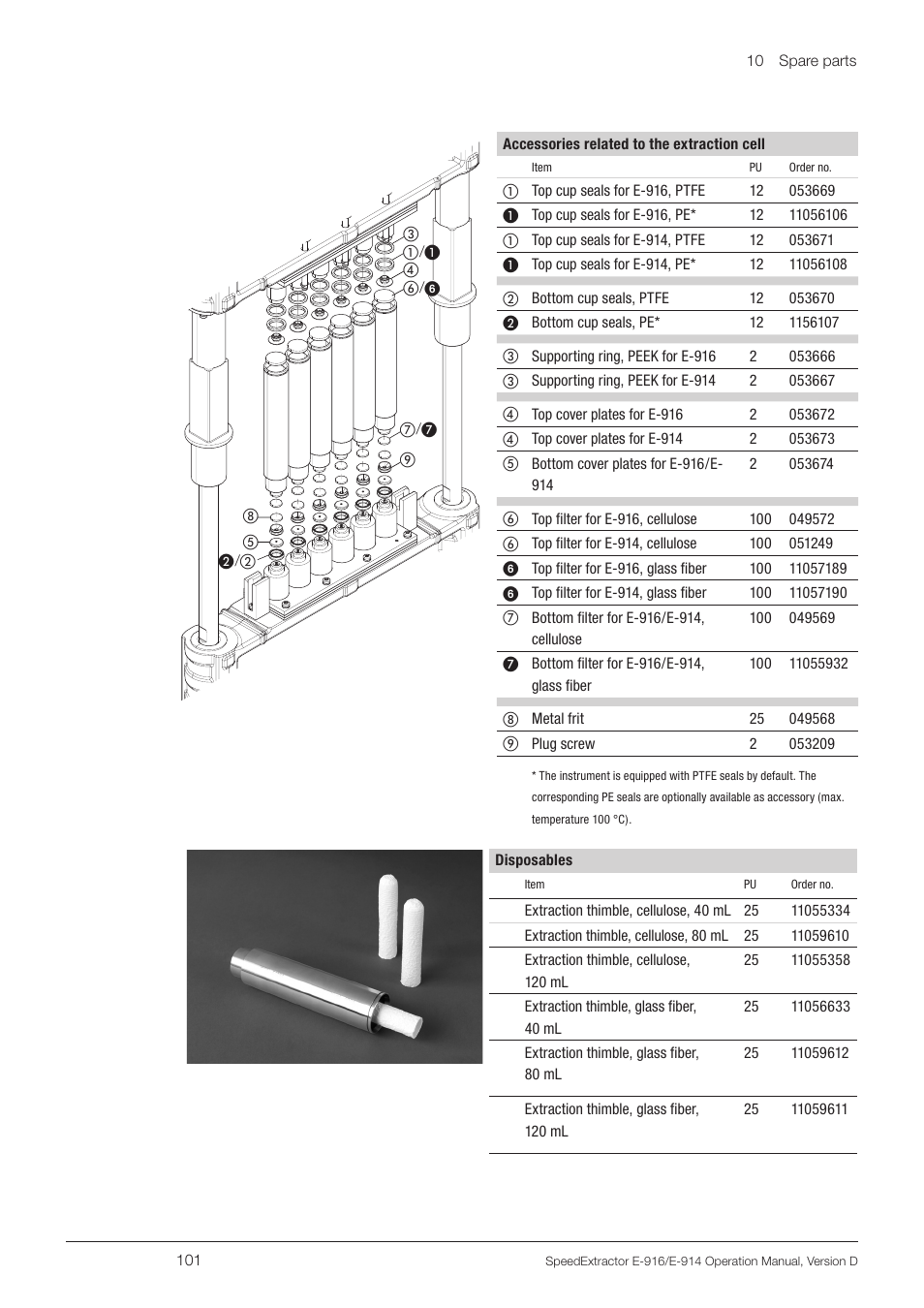 10 Spare parts

③
①/❶
④
⑥/❻
⑦/❼
⑨
⑧
⑤
❷/②

Accessories related to the extraction cell

| | Item | PU | Order no. |
|---|---|---|---|
| ① | Top cup seals for E-916, PTFE | 12 | 053669 |
| ❶ | Top cup seals for E-916, PE* | 12 | 11056106 |
| ① | Top cup seals for E-914, PTFE | 12 | 053671 |
| ❶ | Top cup seals for E-914, PE* | 12 | 11056108 |
| ② | Bottom cup seals, PTFE | 12 | 053670 |
| ❷ | Bottom cup seals, PE* | 12 | 1156107 |
| ③ | Supporting ring, PEEK for E-916 | 2 | 053666 |
| ③ | Supporting ring, PEEK for E-914 | 2 | 053667 |
| ④ | Top cover plates for E-916 | 2 | 053672 |
| ④ | Top cover plates for E-914 | 2 | 053673 |
| ⑤ | Bottom cover plates for E-916/E-914 | 2 | 053674 |
| ⑥ | Top filter for E-916, cellulose | 100 | 049572 |
| ⑥ | Top filter for E-914, cellulose | 100 | 051249 |
| ❻ | Top filter for E-916, glass fiber | 100 | 11057189 |
| ❻ | Top filter for E-914, glass fiber | 100 | 11057190 |
| ⑦ | Bottom filter for E-916/E-914, cellulose | 100 | 049569 |
| ❼ | Bottom filter for E-916/E-914, glass fiber | 100 | 11055932 |
| ⑧ | Metal frit | 25 | 049568 |
| ⑨ | Plug screw | 2 | 053209 |

* The instrument is equipped with PTFE seals by default. The corresponding PE seals are optionally available as accessory (max. temperature 100 °C).

Disposables

| Item | PU | Order no. |
|---|---|---|
| Extraction thimble, cellulose, 40 mL | 25 | 11055334 |
| Extraction thimble, cellulose, 80 mL | 25 | 11059610 |
| Extraction thimble, cellulose, 120 mL | 25 | 11055358 |
| Extraction thimble, glass fiber, 40 mL | 25 | 11056633 |
| Extraction thimble, glass fiber, 80 mL | 25 | 11059612 |
| Extraction thimble, glass fiber, 120 mL | 25 | 11059611 |

101 SpeedExtractor E-916/E-914 Operation Manual, Version D